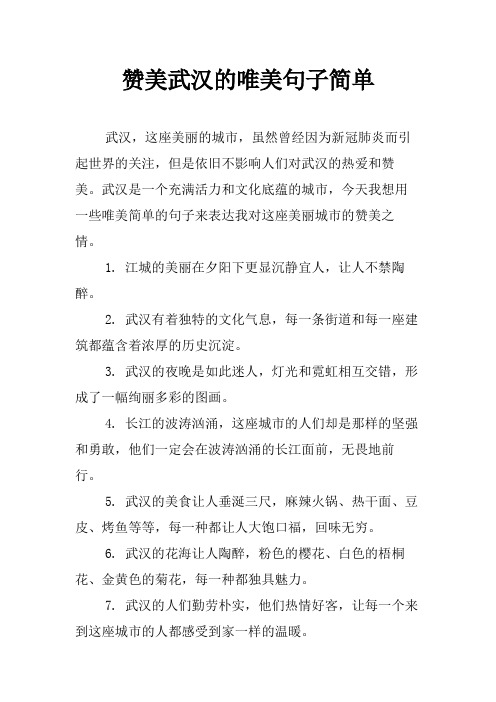 赞美武汉的唯美句子简单

武汉，这座美丽的城市，虽然曾经因为新冠肺炎而引起世界的关注，但是依旧不影响人们对武汉的热爱和赞美。武汉是一个充满活力和文化底蕴的城市，今天我想用一些唯美简单的句子来表达我对这座美丽城市的赞美之情。

1. 江城的美丽在夕阳下更显沉静宜人，让人不禁陶醉。

2. 武汉有着独特的文化气息，每一条街道和每一座建筑都蕴含着浓厚的历史沉淀。

3. 武汉的夜晚是如此迷人，灯光和霓虹相互交错，形成了一幅绚丽多彩的图画。

4. 长江的波涛汹涌，这座城市的人们却是那样的坚强和勇敢，他们一定会在波涛汹涌的长江面前，无畏地前行。

5. 武汉的美食让人垂涎三尺，麻辣火锅、热干面、豆皮、烤鱼等等，每一种都让人大饱口福，回味无穷。

6. 武汉的花海让人陶醉，粉色的樱花、白色的梧桐花、金黄色的菊花，每一种都独具魅力。

7. 武汉的人们勤劳朴实，他们热情好客，让每一个来到这座城市的人都感受到家一样的温暖。